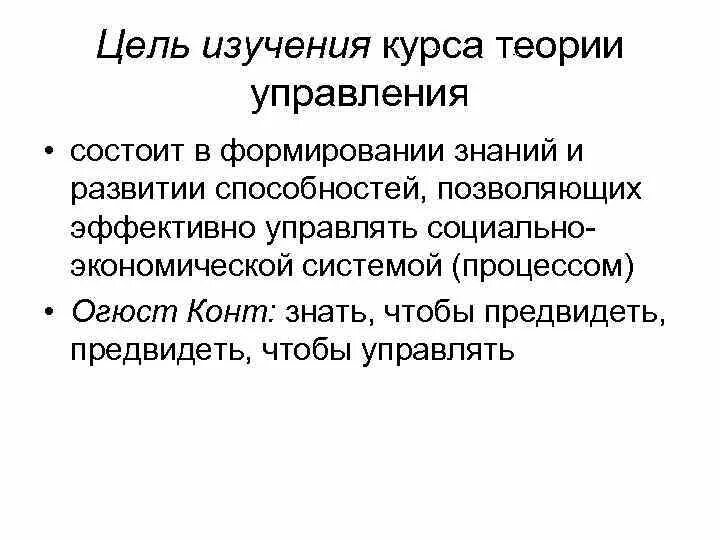 Цель изучения курса теории управления

• состоит в формировании знаний и развитии способностей, позволяющих эффективно управлять социально-экономической системой (процессом)
• Огюст Конт: знать, чтобы предвидеть, предвидеть, чтобы управлять